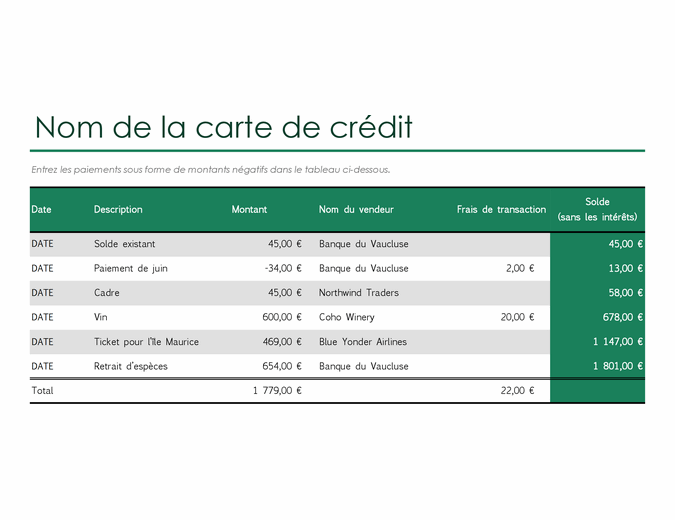 Nom de la carte de crédit

Entrez les paiements sous forme de montants négatifs dans le tableau ci-dessous.

| Date | Description | Montant | Nom du vendeur | Frais de transaction | Solde (sans les intérêts) |
|---|---|---|---|---|---|
| DATE | Solde existant | 45,00 € | Banque du Vaucluse | | 45,00 € |
| DATE | Paiement de juin | -34,00 € | Banque du Vaucluse | 2,00 € | 13,00 € |
| DATE | Cadre | 45,00 € | Northwind Traders | | 58,00 € |
| DATE | Vin | 600,00 € | Coho Winery | 20,00 € | 678,00 € |
| DATE | Ticket pour l'île Maurice | 469,00 € | Blue Yonder Airlines | | 1 147,00 € |
| DATE | Retrait d'espèces | 654,00 € | Banque du Vaucluse | | 1 801,00 € |
| Total | | 1 779,00 € | | 22,00 € | |